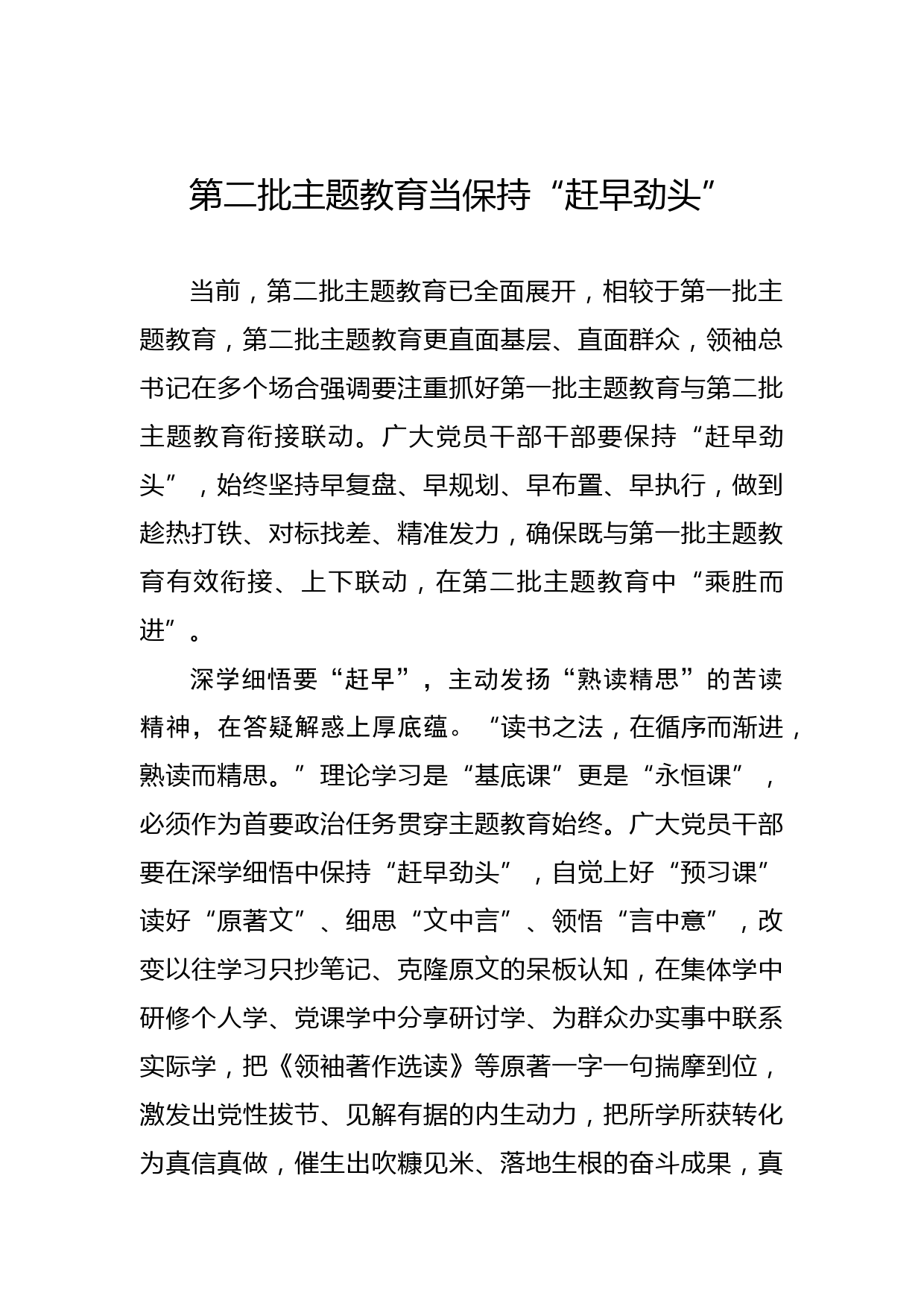 第二批主题教育当保持“赶早劲头”

当前，第二批主题教育已全面展开，相较于第一批主题教育，第二批主题教育更直面基层、直面群众，领袖总书记在多个场合强调要注重抓好第一批主题教育与第二批主题教育衔接联动。广大党员干部干部要保持“赶早劲头”，始终坚持早复盘、早规划、早布置、早执行，做到趁热打铁、对标找差、精准发力，确保既与第一批主题教育有效衔接、上下联动，在第二批主题教育中“乘胜而进”。

深学细悟要“赶早”，主动发扬“熟读精思”的苦读精神，在答疑解惑上厚底蕴。“读书之法，在循序而渐进，熟读而精思。”理论学习是“基底课”更是“永恒课”，必须作为首要政治任务贯穿主题教育始终。广大党员干部要在深学细悟中保持“赶早劲头”，自觉上好“预习课”读好“原著文”、细思“文中言”、领悟“言中意”，改变以往学习只抄笔记、克隆原文的呆板认知，在集体学中研修个人学、党课学中分享研讨学、为群众办实事中联系实际学，把《领袖著作选读》等原著一字一句揣摩到位，激发出党性拔节、见解有据的内生动力，把所学所获转化为真信真做，催生出吹糠见米、落地生根的奋斗成果，真